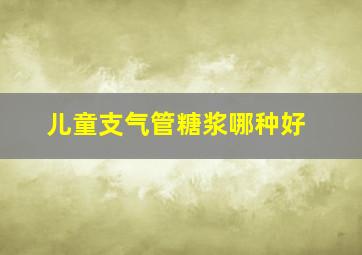 儿童支气管糖浆哪种好